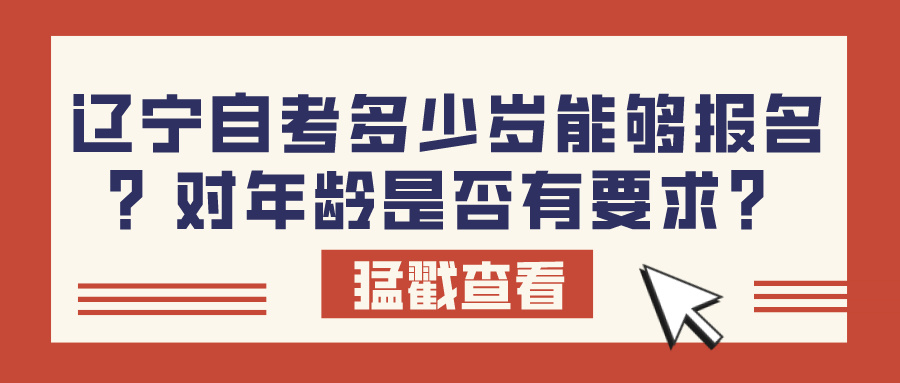 辽宁自考多少岁能够报名？对年龄是否有要求？

猛戳查看